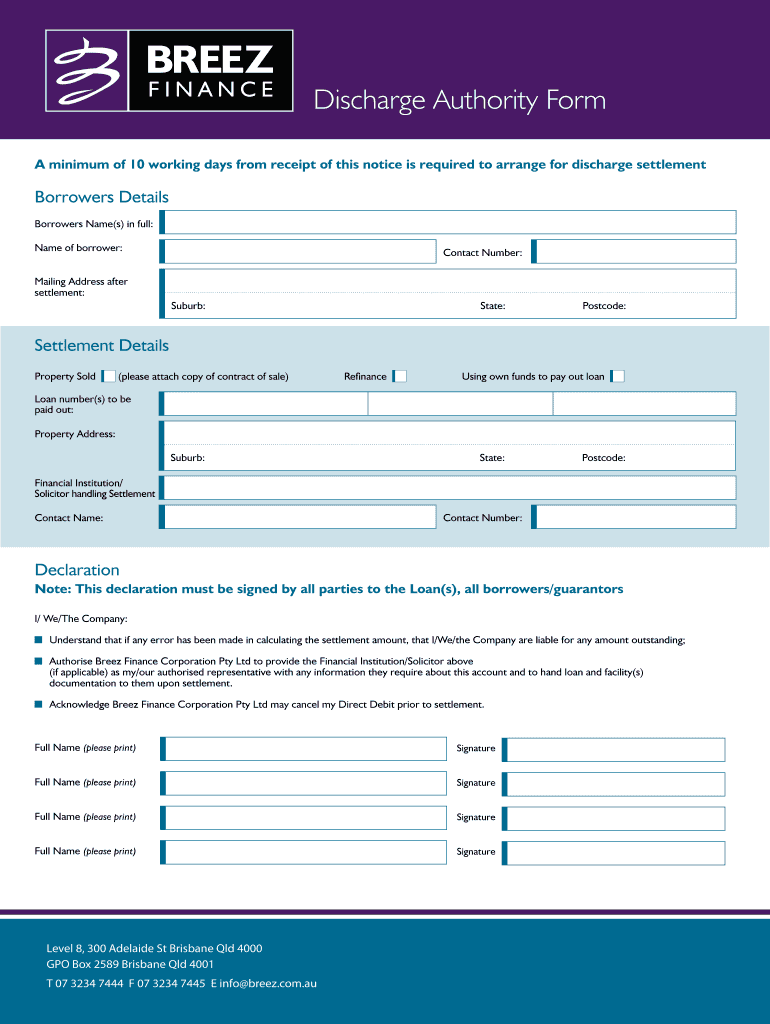 BREEZ
FINANCE

Discharge Authority Form

A minimum of 10 working days from receipt of this notice is required to arrange for discharge settlement

Borrowers Details

Borrowers Name(s) in full:

Name of borrower:

Contact Number:

Mailing Address after settlement:

Suburb:

State:

Postcode:

Settlement Details

Property Sold (please attach copy of contract of sale)

Refinance

Using own funds to pay out loan

Loan number(s) to be paid out:

Property Address:

Suburb:

State:

Postcode:

Financial Institution/ Solicitor handling Settlement

Contact Name:

Contact Number:

Declaration

Note: This declaration must be signed by all parties to the Loan(s), all borrowers/guarantors

I/ We/The Company:

■ Understand that if any error has been made in calculating the settlement amount, that I/We/the Company are liable for any amount outstanding;

■ Authorise Breez Finance Corporation Pty Ltd to provide the Financial Institution/Solicitor above (if applicable) as my/our authorised representative with any information they require about this account and to hand loan and facility(s) documentation to them upon settlement.

■ Acknowledge Breez Finance Corporation Pty Ltd may cancel my Direct Debit prior to settlement.

Full Name (please print)

Signature

Full Name (please print)

Signature

Full Name (please print)

Signature

Full Name (please print)

Signature

Level 8, 300 Adelaide St Brisbane Qld 4000
GPO Box 2589 Brisbane Qld 4001
T 07 3234 7444 F 07 3234 7445 E info@breez.com.au